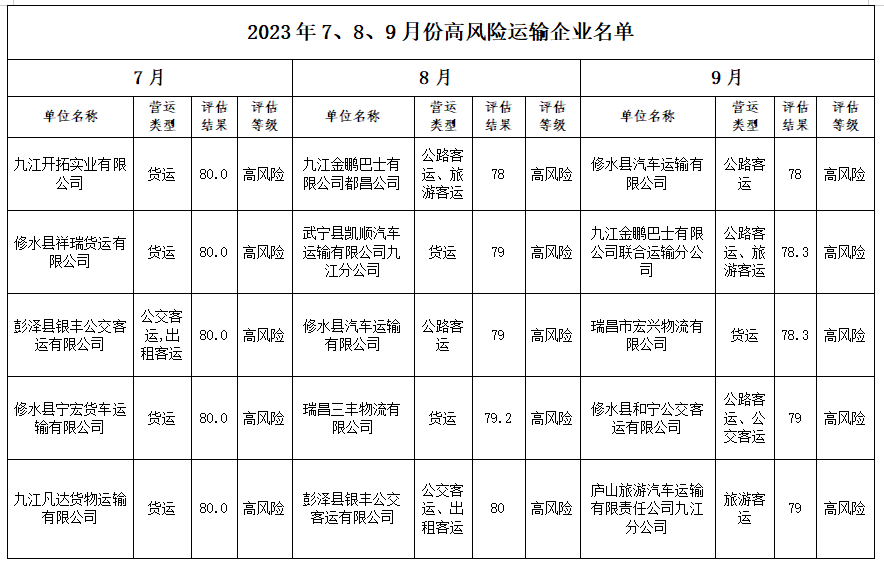 2023 年 7、8、9 月份高风险运输企业名单

| 7 月 | | | | 8 月 | | | | 9 月 | | | |
|---|---|---|---|---|---|---|---|---|---|---|---|
| 单位名称 | 营运类型 | 评估结果 | 评估等级 | 单位名称 | 营运类型 | 评估结果 | 评估等级 | 单位名称 | 营运类型 | 评估结果 | 评估等级 |
| 九江开拓实业有限公司 | 货运 | 80.0 | 高风险 | 九江金鹏巴士有限公司都昌公司 | 公路客运、旅游客运 | 78 | 高风险 | 修水县汽车运输有限公司 | 公路客运 | 78 | 高风险 |
| 修水县祥瑞货运有限公司 | 货运 | 80.0 | 高风险 | 武宁县凯顺汽车运输有限公司九江分公司 | 货运 | 79 | 高风险 | 九江金鹏巴士有限公司联合运输分公司 | 公路客运、旅游客运 | 78.3 | 高风险 |
| 彭泽县银丰公交客运有限公司 | 公交客运,出租客运 | 80.0 | 高风险 | 修水县汽车运输有限公司 | 公路客运 | 79 | 高风险 | 瑞昌市宏兴物流有限公司 | 货运 | 78.3 | 高风险 |
| 修水县宁宏货车运输有限公司 | 货运 | 80.0 | 高风险 | 瑞昌三丰物流有限公司 | 货运 | 79.2 | 高风险 | 修水县和宁公交客运有限公司 | 公路客运、公交客运 | 79 | 高风险 |
| 九江凡达货物运输有限公司 | 货运 | 80.0 | 高风险 | 彭泽县银丰公交客运有限公司 | 公交客运、出租客运 | 80 | 高风险 | 庐山旅游汽车运输有限责任公司九江分公司 | 旅游客运 | 79 | 高风险 |